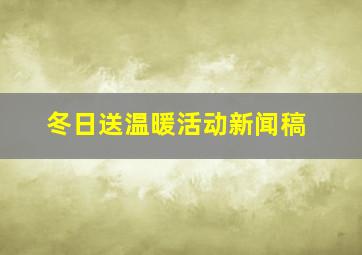 冬日送温暖活动新闻稿